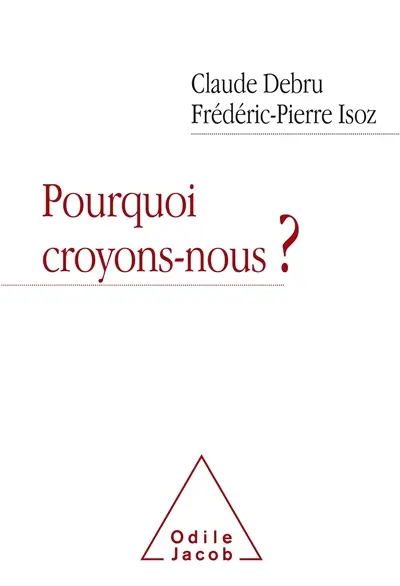 Claude Debru
Frédéric-Pierre Isoz

Pourquoi croyons-nous ?

Odile Jacob